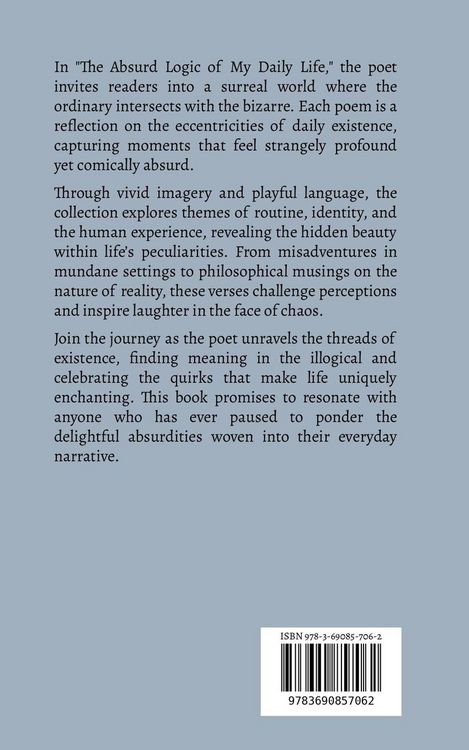 In "The Absurd Logic of My Daily Life," the poet invites readers into a surreal world where the ordinary intersects with the bizarre. Each poem is a reflection on the eccentricities of daily existence, capturing moments that feel strangely profound yet comically absurd.

Through vivid imagery and playful language, the collection explores themes of routine, identity, and the human experience, revealing the hidden beauty within life's peculiarities. From misadventures in mundane settings to philosophical musings on the nature of reality, these verses challenge perceptions and inspire laughter in the face of chaos.

Join the journey as the poet unravels the threads of existence, finding meaning in the illogical and celebrating the quirks that make life uniquely enchanting. This book promises to resonate with anyone who has ever paused to ponder the delightful absurdities woven into their everyday narrative.

ISBN 978-3-69085-706-2

9783690857062